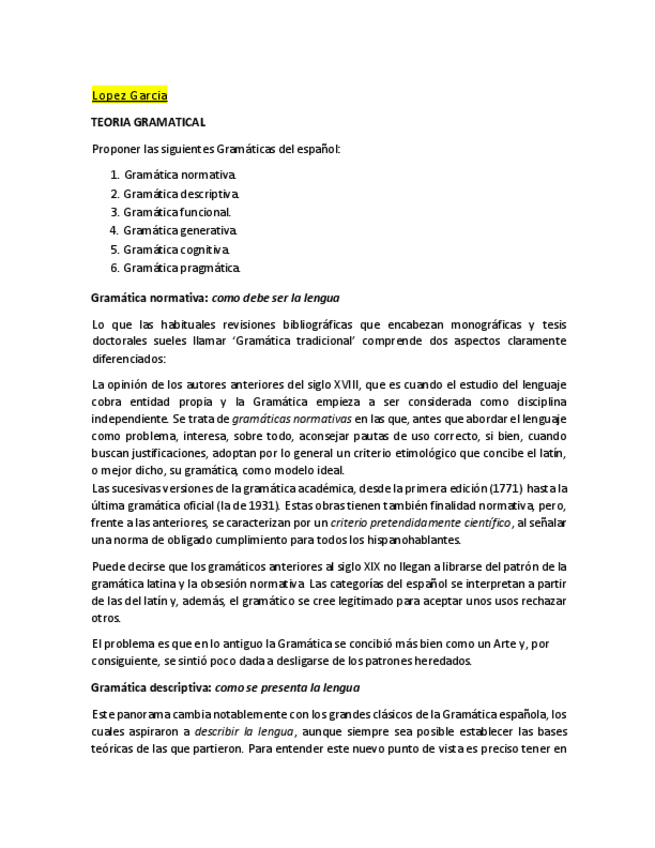 Lopez Garcia

TEORIA GRAMATICAL

Proponer las siguientes Gramáticas del español:

1. Gramática normativa.
2. Gramática descriptiva.
3. Gramática funcional.
4. Gramática generativa.
5. Gramática cognitiva.
6. Gramática pragmática.

Gramática normativa: como debe ser la lengua

Lo que las habituales revisiones bibliográficas que encabezan monográficas y tesis doctorales sueles llamar 'Gramática tradicional' comprende dos aspectos claramente diferenciados:

La opinión de los autores anteriores del siglo XVIII, que es cuando el estudio del lenguaje cobra entidad propia y la Gramática empieza a ser considerada como disciplina independiente. Se trata de gramáticas normativas en las que, antes que abordar el lenguaje como problema, interesa, sobre todo, aconsejar pautas de uso correcto, si bien, cuando buscan justificaciones, adoptan por lo general un criterio etimológico que concibe el latín, o mejor dicho, su gramática, como modelo ideal.
Las sucesivas versiones de la gramática académica, desde la primera edición (1771) hasta la última gramática oficial (la de 1931). Estas obras tienen también finalidad normativa, pero, frente a las anteriores, se caracterizan por un criterio pretendidamente científico, al señalar una norma de obligado cumplimiento para todos los hispanohablantes.

Puede decirse que los gramáticos anteriores al siglo XIX no llegan a librarse del patrón de la gramática latina y la obsesión normativa. Las categorías del español se interpretan a partir de las del latín y, además, el gramático se cree legitimado para aceptar unos usos rechazar otros.

El problema es que en lo antiguo la Gramática se concibió más bien como un Arte y, por consiguiente, se sintió poco dada a desligarse de los patrones heredados.

Gramática descriptiva: como se presenta la lengua

Este panorama cambia notablemente con los grandes clásicos de la Gramática española, los cuales aspiraron a describir la lengua, aunque siempre sea posible establecer las bases teóricas de las que partieron. Para entender este nuevo punto de vista es preciso tener en